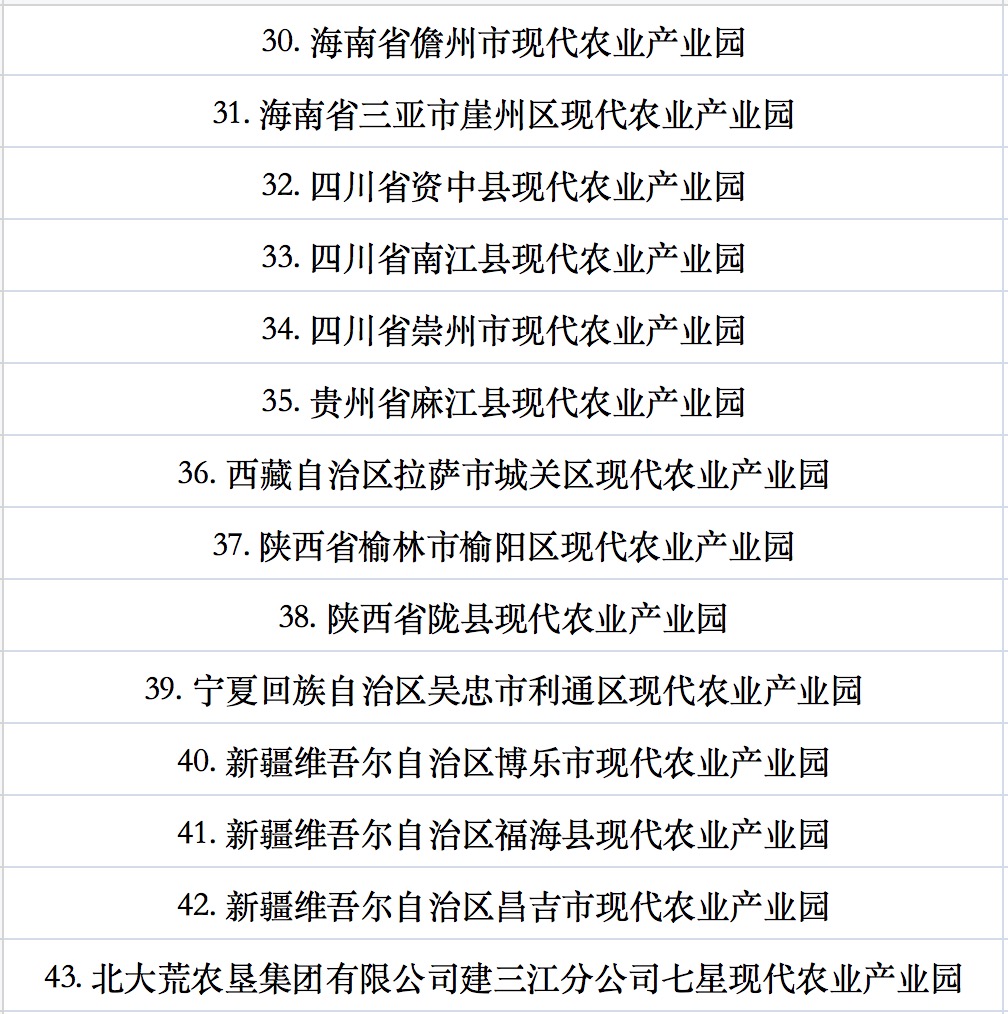 30. 海南省儋州市现代农业产业园

31. 海南省三亚市崖州区现代农业产业园

32. 四川省资中县现代农业产业园

33. 四川省南江县现代农业产业园

34. 四川省崇州市现代农业产业园

35. 贵州省麻江县现代农业产业园

36. 西藏自治区拉萨市城关区现代农业产业园

37. 陕西省榆林市榆阳区现代农业产业园

38. 陕西省陇县现代农业产业园

39. 宁夏回族自治区吴忠市利通区现代农业产业园

40. 新疆维吾尔自治区博乐市现代农业产业园

41. 新疆维吾尔自治区福海县现代农业产业园

42. 新疆维吾尔自治区昌吉市现代农业产业园

43. 北大荒农垦集团有限公司建三江分公司七星现代农业产业园